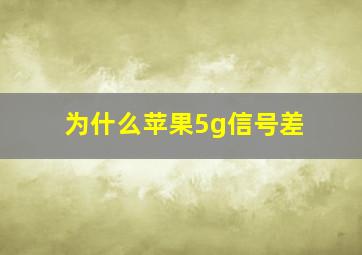 为什么苹果5g信号差